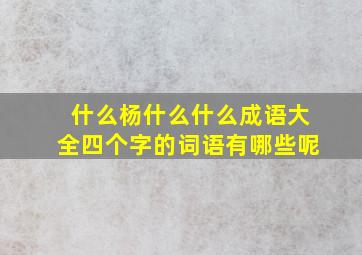 什么杨什么什么成语大全四个字的词语有哪些呢